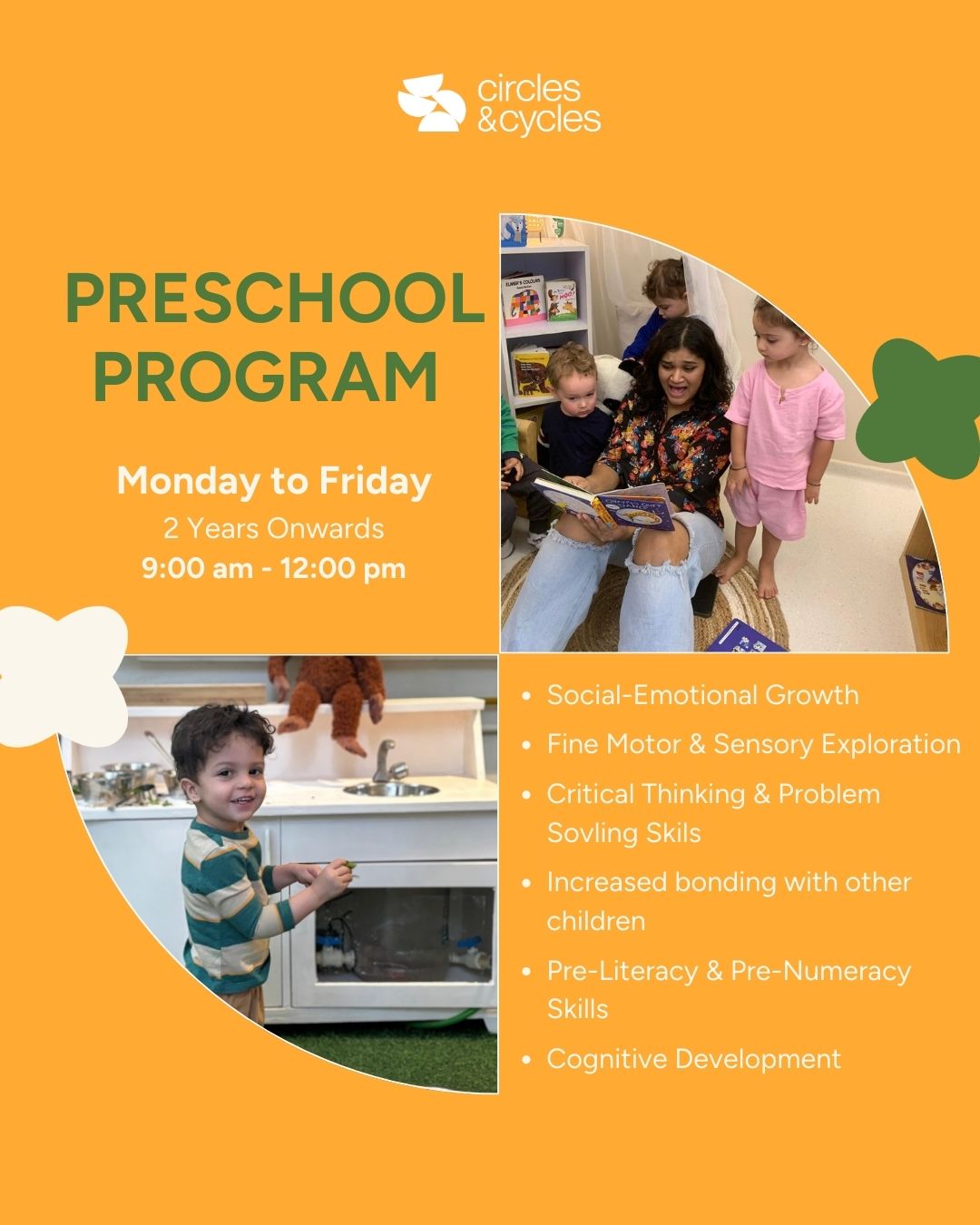 circles
&cycles

PRESCHOOL PROGRAM

Monday to Friday
2 Years Onwards
9:00 am - 12:00 pm

ELMER'S COLOURS

MOO!

- Social-Emotional Growth
- Fine Motor & Sensory Exploration
- Critical Thinking & Problem Sovling Skils
- Increased bonding with other children
- Pre-Literacy & Pre-Numeracy Skills
- Cognitive Development